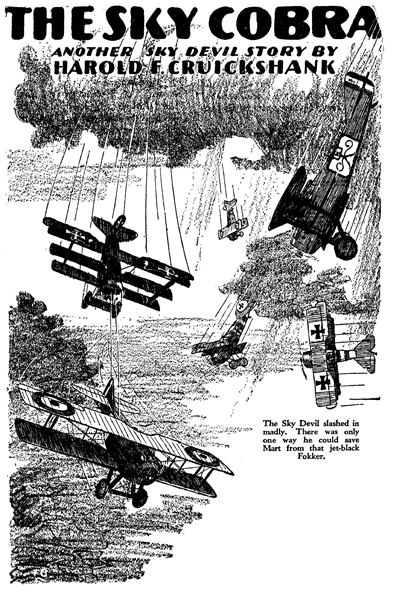 THE SKY COBRA

ANOTHER SKY DEVIL STORY BY
HAROLD F. CRUICKSHANK

The Sky Devil slashed in madly. There was only one way he could save Mart from that jet-black Fokker.